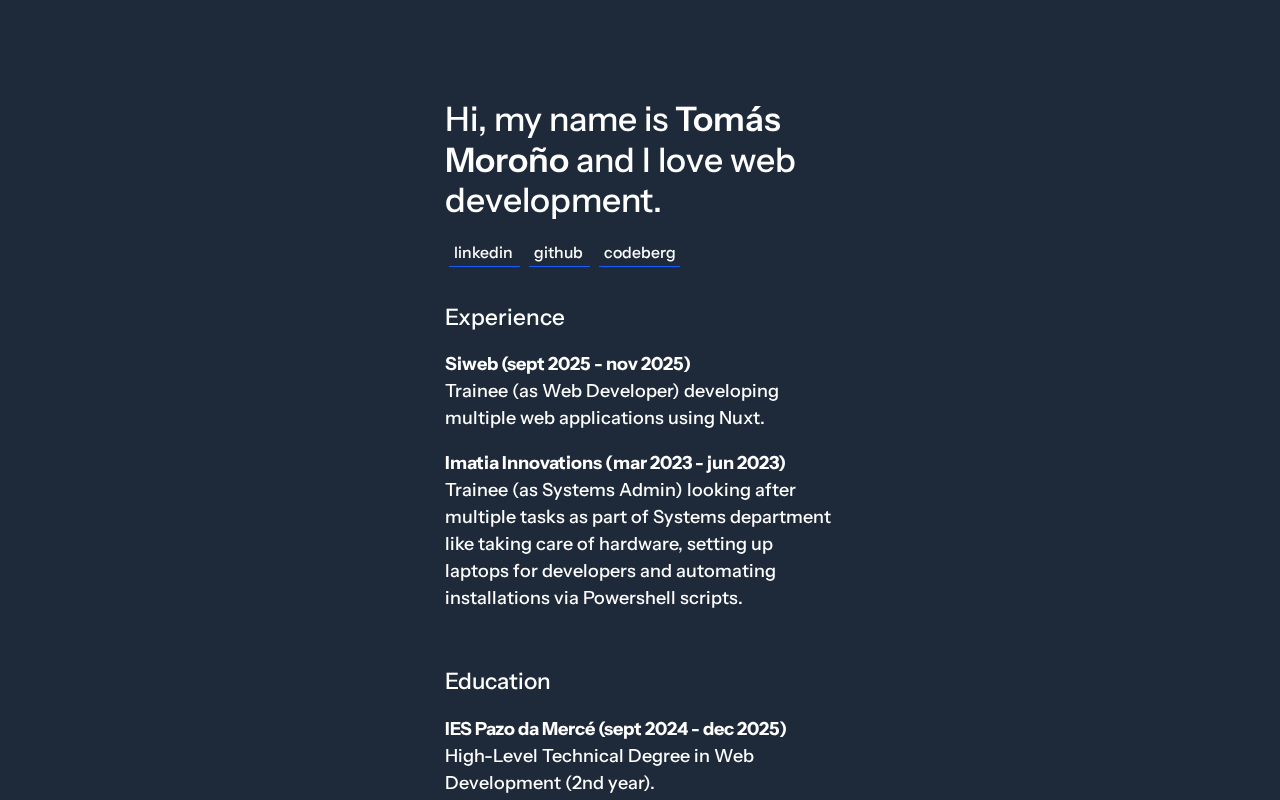 Hi, my name is Tomás Moroño and I love web development.

linkedin github codeberg

Experience

Siweb (sept 2025 - nov 2025)
Trainee (as Web Developer) developing multiple web applications using Nuxt.

Imatia Innovations (mar 2023 - jun 2023)
Trainee (as Systems Admin) looking after multiple tasks as part of Systems department like taking care of hardware, setting up laptops for developers and automating installations via Powershell scripts.

Education

IES Pazo da Mercé (sept 2024 - dec 2025)
High-Level Technical Degree in Web Development (2nd year).